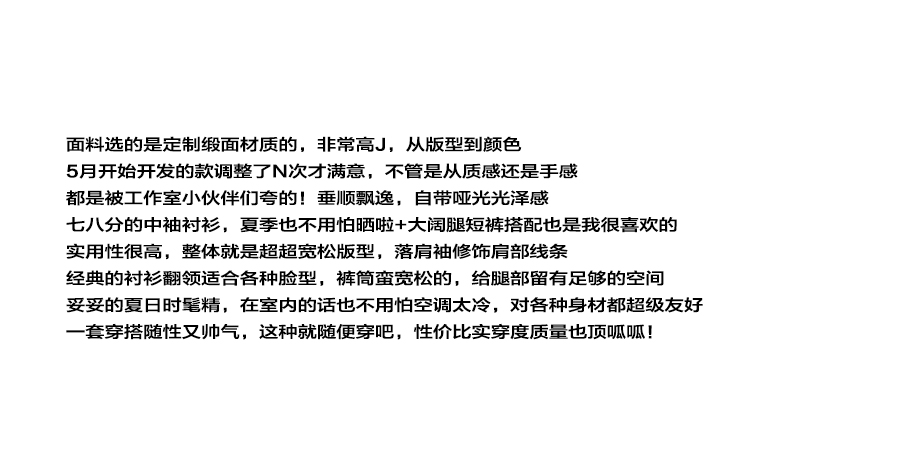 面料选的是定制缎面材质的，非常高J，从版型到颜色
5月开始开发的款调整了N次才满意，不管是从质感还是手感
都是被工作室小伙伴们夸的！垂顺飘逸，自带哑光光泽感
七八分的中袖衬衫，夏季也不用怕晒啦+大阔腿短裤搭配也是我很喜欢的
实用性很高，整体就是超超宽松版型，落肩袖修饰肩部线条
经典的衬衫翻领适合各种脸型，裤筒蛮宽松的，给腿部留有足够的空间
妥妥的夏日时髦精，在室内的话也不用怕空调太冷，对各种身材都超级友好
一套穿搭随性又帅气，这种就随便穿吧，性价比实穿度质量也顶呱呱！